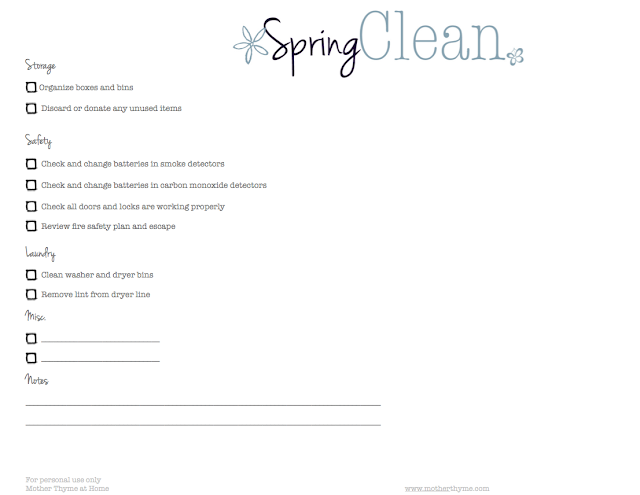 SpringClean

Storage

☐ Organize boxes and bins

☐ Discard or donate any unused items

Safety

☐ Check and change batteries in smoke detectors

☐ Check and change batteries in carbon monoxide detectors

☐ Check all doors and locks are working properly

☐ Review fire safety plan and escape

Laundry

☐ Clean washer and dryer bins

☐ Remove lint from dryer line

Misc.

☐ ____

☐ ____

Notes

____

____

For personal use only
Mother Thyme at Home

www.motherthyme.com